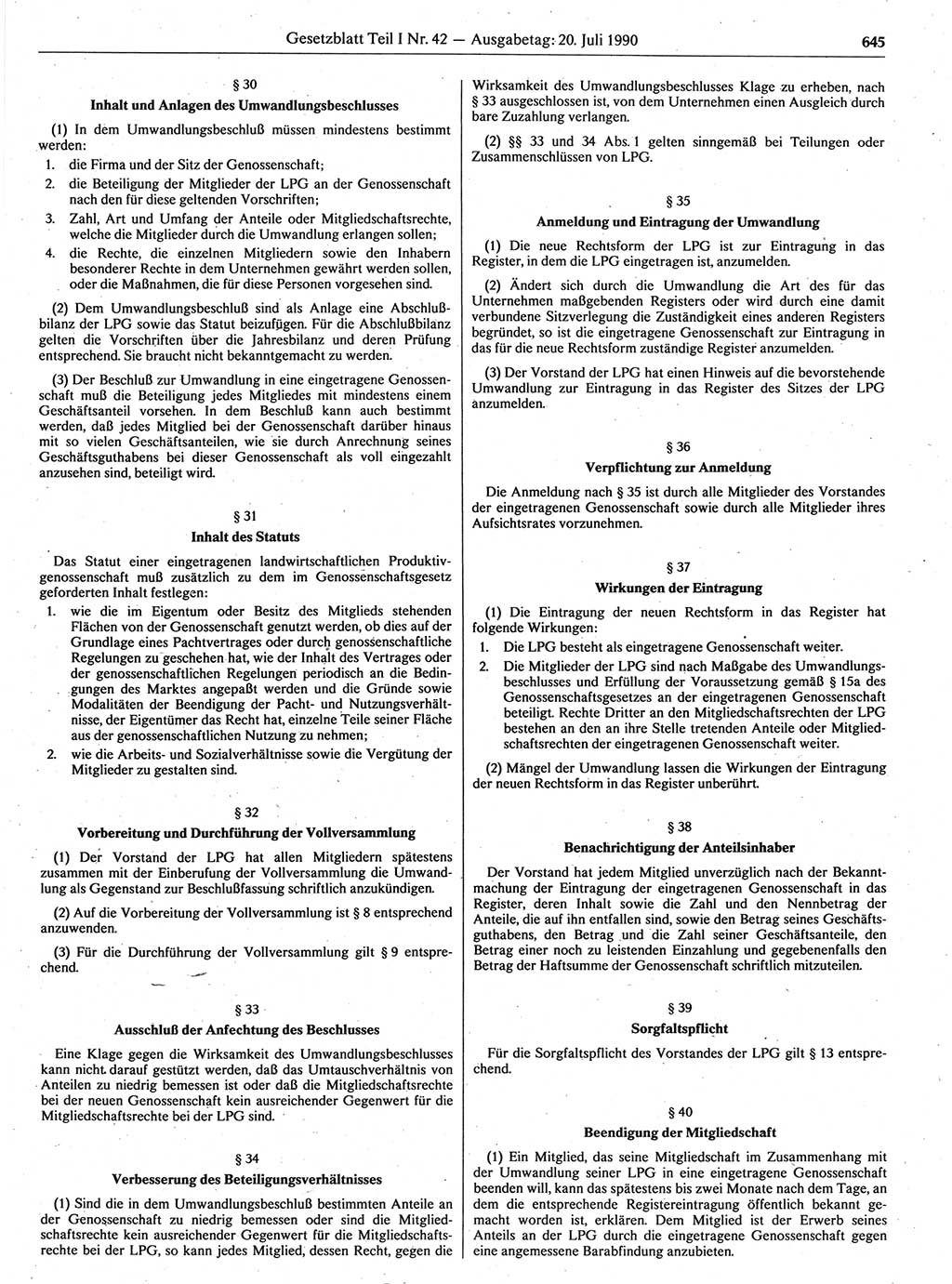 Gesetzblatt Teil I Nr. 42 — Ausgabetag: 20. Juli 1990 645

§ 30
Inhalt und Anlagen des Umwandlungsbeschlusses

(1) In dem Umwandlungsbeschluß müssen mindestens bestimmt werden:
1. die Firma und der Sitz der Genossenschaft;
2. die Beteiligung der Mitglieder der LPG an der Genossenschaft nach den für diese geltenden Vorschriften;
3. Zahl, Art und Umfang der Anteile oder Mitgliedschaftsrechte, welche die Mitglieder durch die Umwandlung erlangen sollen;
4. die Rechte, die einzelnen Mitgliedern sowie den Inhabern besonderer Rechte in dem Unternehmen gewährt werden sollen, oder die Maßnahmen, die für diese Personen vorgesehen sind.

(2) Dem Umwandlungsbeschluß sind als Anlage eine Abschlußbilanz der LPG sowie das Statut beizufügen. Für die Abschlußbilanz gelten die Vorschriften über die Jahresbilanz und deren Prüfung entsprechend. Sie braucht nicht bekanntgemacht zu werden.

(3) Der Beschluß zur Umwandlung in eine eingetragene Genossenschaft muß die Beteiligung jedes Mitgliedes mit mindestens einem Geschäftsanteil vorsehen. In dem Beschluß kann auch bestimmt werden, daß jedes Mitglied bei der Genossenschaft darüber hinaus mit so vielen Geschäftsanteilen, wie sie durch Anrechnung seines Geschäftsguthabens bei dieser Genossenschaft als voll eingezahlt anzusehen sind, beteiligt wird.

§ 31
Inhalt des Statuts

Das Statut einer eingetragenen landwirtschaftlichen Produktivgenossenschaft muß zusätzlich zu dem im Genossenschaftsgesetz geforderten Inhalt festlegen:
1. wie die im Eigentum oder Besitz des Mitglieds stehenden Flächen von der Genossenschaft genutzt werden, ob dies auf der Grundlage eines Pachtvertrages oder durch genossenschaftliche Regelungen zu geschehen hat, wie der Inhalt des Vertrages oder der genossenschaftlichen Regelungen periodisch an die Bedingungen des Marktes angepaßt werden und die Gründe sowie Modalitäten der Beendigung der Pacht- und Nutzungsverhältnisse, der Eigentümer das Recht hat, einzelne Teile seiner Fläche aus der genossenschaftlichen Nutzung zu nehmen;
2. wie die Arbeits- und Sozialverhältnisse sowie die Vergütung der Mitglieder zu gestalten sind.

§ 32
Vorbereitung und Durchführung der Vollversammlung

(1) Der Vorstand der LPG hat allen Mitgliedern spätestens zusammen mit der Einberufung der Vollversammlung die Umwandlung als Gegenstand zur Beschlußfassung schriftlich anzukündigen.

(2) Auf die Vorbereitung der Vollversammlung ist § 8 entsprechend anzuwenden.

(3) Für die Durchführung der Vollversammlung gilt § 9 entsprechend.

§ 33
Ausschluß der Anfechtung des Beschlusses

Eine Klage gegen die Wirksamkeit des Umwandlungsbeschlusses kann nicht darauf gestützt werden, daß das Umtauschverhältnis von Anteilen zu niedrig bemessen ist oder daß die Mitgliedschaftsrechte bei der neuen Genossenschaft kein ausreichender Gegenwert für die Mitgliedschaftsrechte bei der LPG sind.

§ 34
Verbesserung des Beteiligungsverhältnisses

(1) Sind die in dem Umwandlungsbeschluß bestimmten Anteile an der Genossenschaft zu niedrig bemessen oder sind die Mitgliedschaftsrechte kein ausreichender Gegenwert für die Mitgliedschaftsrechte bei der LPG, so kann jedes Mitglied, dessen Recht, gegen die Wirksamkeit des Umwandlungsbeschlusses Klage zu erheben, nach § 33 ausgeschlossen ist, von dem Unternehmen einen Ausgleich durch bare Zuzahlung verlangen.

(2) §§ 33 und 34 Abs. 1 gelten sinngemäß bei Teilungen oder Zusammenschlüssen von LPG.

§ 35
Anmeldung und Eintragung der Umwandlung

(1) Die neue Rechtsform der LPG ist zur Eintragung in das Register, in dem die LPG eingetragen ist, anzumelden.

(2) Ändert sich durch die Umwandlung die Art des für das Unternehmen maßgebenden Registers oder wird durch eine damit verbundene Sitzverlegung die Zuständigkeit eines anderen Registers begründet, so ist die eingetragene Genossenschaft zur Eintragung in das für die neue Rechtsform zuständige Register anzumelden.

(3) Der Vorstand der LPG hat einen Hinweis auf die bevorstehende Umwandlung zur Eintragung in das Register des Sitzes der LPG anzumelden.

§ 36
Verpflichtung zur Anmeldung

Die Anmeldung nach § 35 ist durch alle Mitglieder des Vorstandes der eingetragenen Genossenschaft sowie durch alle Mitglieder ihres Aufsichtsrates vorzunehmen.

§ 37
Wirkungen der Eintragung

(1) Die Eintragung der neuen Rechtsform in das Register hat folgende Wirkungen:
1. Die LPG besteht als eingetragene Genossenschaft weiter.
2. Die Mitglieder der LPG sind nach Maßgabe des Umwandlungsbeschlusses und Erfüllung der Voraussetzung gemäß § 15a des Genossenschaftsgesetzes an der eingetragenen Genossenschaft beteiligt. Rechte Dritter an den Mitgliedschaftsrechten der LPG bestehen an den an ihre Stelle tretenden Anteile oder Mitgliedschaftsrechten der eingetragenen Genossenschaft weiter.

(2) Mängel der Umwandlung lassen die Wirkungen der Eintragung der neuen Rechtsform in das Register unberührt.

§ 38
Benachrichtigung der Anteilsinhaber

Der Vorstand hat jedem Mitglied unverzüglich nach der Bekanntmachung der Eintragung der eingetragenen Genossenschaft in das Register, deren Inhalt sowie die Zahl und den Nennbetrag der Anteile, die auf ihn entfallen sind, sowie den Betrag seines Geschäftsguthabens, den Betrag und die Zahl seiner Geschäftsanteile, den Betrag einer noch zu leistenden Einzahlung und gegebenenfalls den Betrag der Haftsumme der Genossenschaft schriftlich mitzuteilen.

§ 39
Sorgfaltspflicht

Für die Sorgfaltspflicht des Vorstandes der LPG gilt § 13 entsprechend.

§ 40
Beendigung der Mitgliedschaft

(1) Ein Mitglied, das seine Mitgliedschaft im Zusammenhang mit der Umwandlung seiner LPG in eine eingetragene Genossenschaft beenden will, kann das spätestens bis zwei Monate nach dem Tage, an dem die entsprechende Registereintragung öffentlich bekannt gemacht worden ist, erklären. Dem Mitglied ist der Erwerb seines Anteils an der LPG durch die eingetragene Genossenschaft gegen eine angemessene Barabfindung anzubieten.